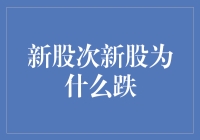 新股次新股为什么跌